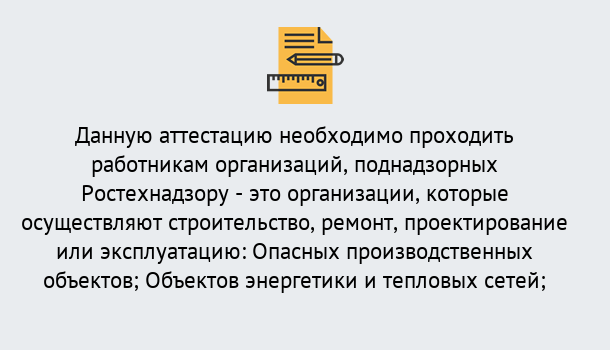 Данную аттестацию необходимо проходить работникам организаций, поднадзорных Ростехнадзору - это организации, которые осуществляют строительство, ремонт, проектирование или эксплуатацию: Опасных производственных объектов; Объектов энергетики и тепловых сетей;